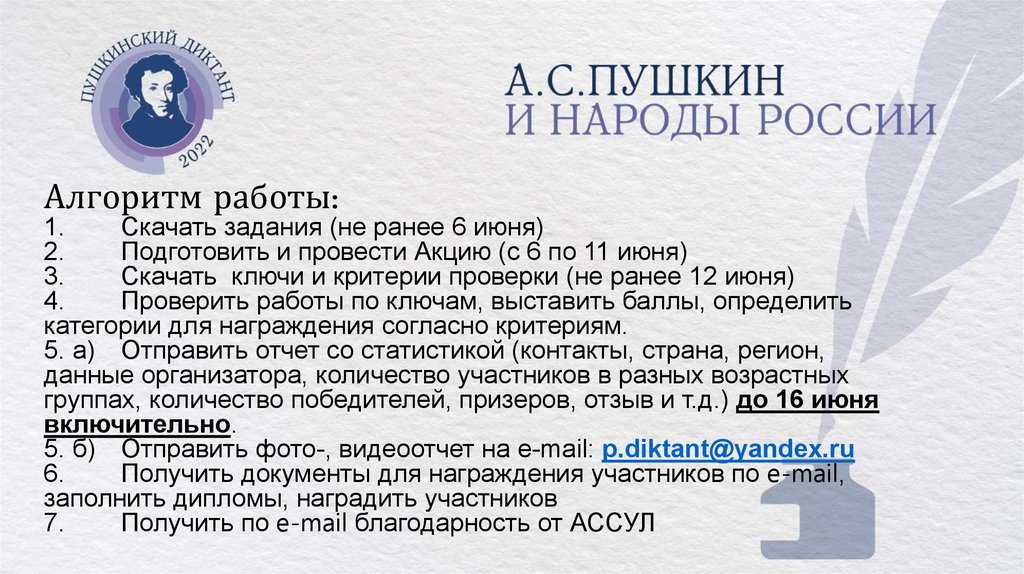 ПУШКИНСКИЙ ДИКТАНТ
2022

А.С.ПУШКИН
И НАРОДЫ РОССИИ

Алгоритм работы:
1. Скачать задания (не ранее 6 июня)
2. Подготовить и провести Акцию (с 6 по 11 июня)
3. Скачать ключи и критерии проверки (не ранее 12 июня)
4. Проверить работы по ключам, выставить баллы, определить категории для награждения согласно критериям.
5. а) Отправить отчет со статистикой (контакты, страна, регион, данные организатора, количество участников в разных возрастных группах, количество победителей, призеров, отзыв и т.д.) до 16 июня включительно.
5. б) Отправить фото-, видеоотчет на e-mail: p.diktant@yandex.ru
6. Получить документы для награждения участников по e-mail, заполнить дипломы, наградить участников
7. Получить по e-mail благодарность от АССУЛ